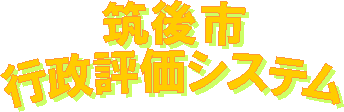 筑後市
行政評価システム